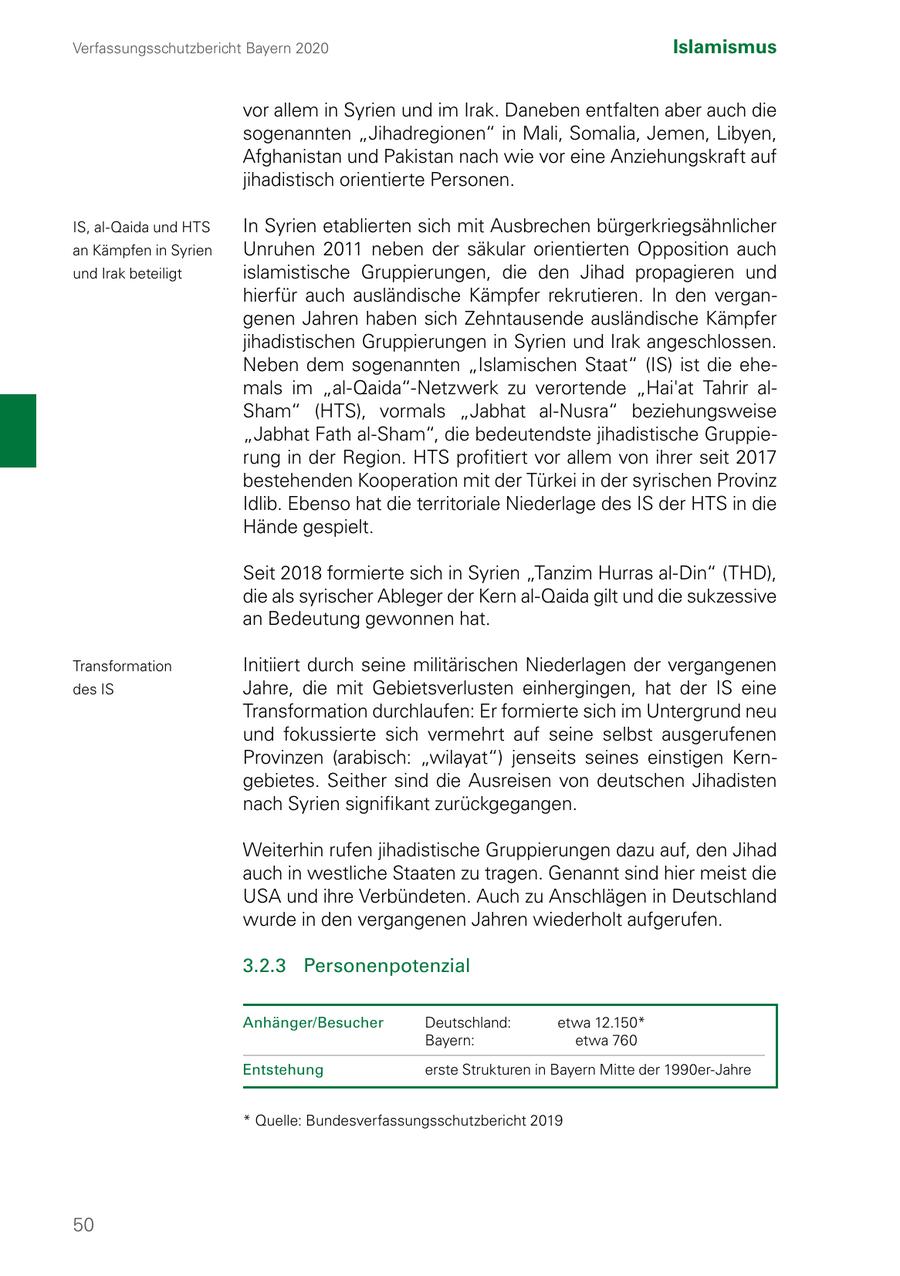 Verfassungsschutzbericht Bayern 2020

Islamismus

vor allem in Syrien und im Irak. Daneben entfalten aber auch die sogenannten „Jihadregionen“ in Mali, Somalia, Jemen, Libyen, Afghanistan und Pakistan nach wie vor eine Anziehungskraft auf jihadistisch orientierte Personen.

IS, al-Qaida und HTS an Kämpfen in Syrien und Irak beteiligt

In Syrien etablierten sich mit Ausbrechen bürgerkriegsähnlicher Unruhen 2011 neben der säkular orientierten Opposition auch islamistische Gruppierungen, die den Jihad propagieren und hierfür auch ausländische Kämpfer rekrutieren. In den vergangenen Jahren haben sich Zehntausende ausländische Kämpfer jihadistischen Gruppierungen in Syrien und Irak angeschlossen. Neben dem sogenannten „Islamischen Staat“ (IS) ist die ehemals im „al-Qaida“-Netzwerk zu verortende „Hai'at Tahrir al-Sham“ (HTS), vormals „Jabhat al-Nusra“ beziehungsweise „Jabhat Fath al-Sham“, die bedeutendste jihadistische Gruppierung in der Region. HTS profitiert vor allem von ihrer seit 2017 bestehenden Kooperation mit der Türkei in der syrischen Provinz Idlib. Ebenso hat die territoriale Niederlage des IS der HTS in die Hände gespielt.

Seit 2018 formierte sich in Syrien „Tanzim Hurras al-Din“ (THD), die als syrischer Ableger der Kern al-Qaida gilt und die sukzessive an Bedeutung gewonnen hat.

Transformation des IS

Initiiert durch seine militärischen Niederlagen der vergangenen Jahre, die mit Gebietsverlusten einhergingen, hat der IS eine Transformation durchlaufen: Er formierte sich im Untergrund neu und fokussierte sich vermehrt auf seine selbst ausgerufenen Provinzen (arabisch: „wilayat“) jenseits seines einstigen Kerngebietes. Seither sind die Ausreisen von deutschen Jihadisten nach Syrien signifikant zurückgegangen.

Weiterhin rufen jihadistische Gruppierungen dazu auf, den Jihad auch in westliche Staaten zu tragen. Genannt sind hier meist die USA und ihre Verbündeten. Auch zu Anschlägen in Deutschland wurde in den vergangenen Jahren wiederholt aufgerufen.

3.2.3 Personenpotenzial

| Anhänger/Besucher | Deutschland: etwa 12.150* Bayern: etwa 760 |
|---|---|
| Entstehung | erste Strukturen in Bayern Mitte der 1990er-Jahre |

* Quelle: Bundesverfassungsschutzbericht 2019

50